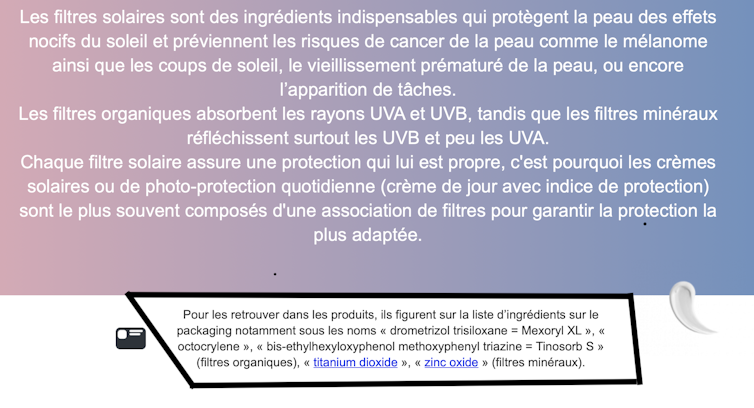 Les filtres solaires sont des ingrédients indispensables qui protègent la peau des effets nocifs du soleil et préviennent les risques de cancer de la peau comme le mélanome ainsi que les coups de soleil, le vieillissement prématuré de la peau, ou encore l'apparition de tâches.
Les filtres organiques absorbent les rayons UVA et UVB, tandis que les filtres minéraux réfléchissent surtout les UVB et peu les UVA.
Chaque filtre solaire assure une protection qui lui est propre, c'est pourquoi les crèmes solaires ou de photo-protection quotidienne (crème de jour avec indice de protection) sont le plus souvent composés d'une association de filtres pour garantir la protection la plus adaptée.

Pour les retrouver dans les produits, ils figurent sur la liste d'ingrédients sur le packaging notamment sous les noms « drometrizol trisiloxane = Mexoryl XL », « octocrylene », « bis-ethylhexyloxyphenol methoxyphenyl triazine = Tinosorb S » (filtres organiques), « titanium dioxide », « zinc oxide » (filtres minéraux).